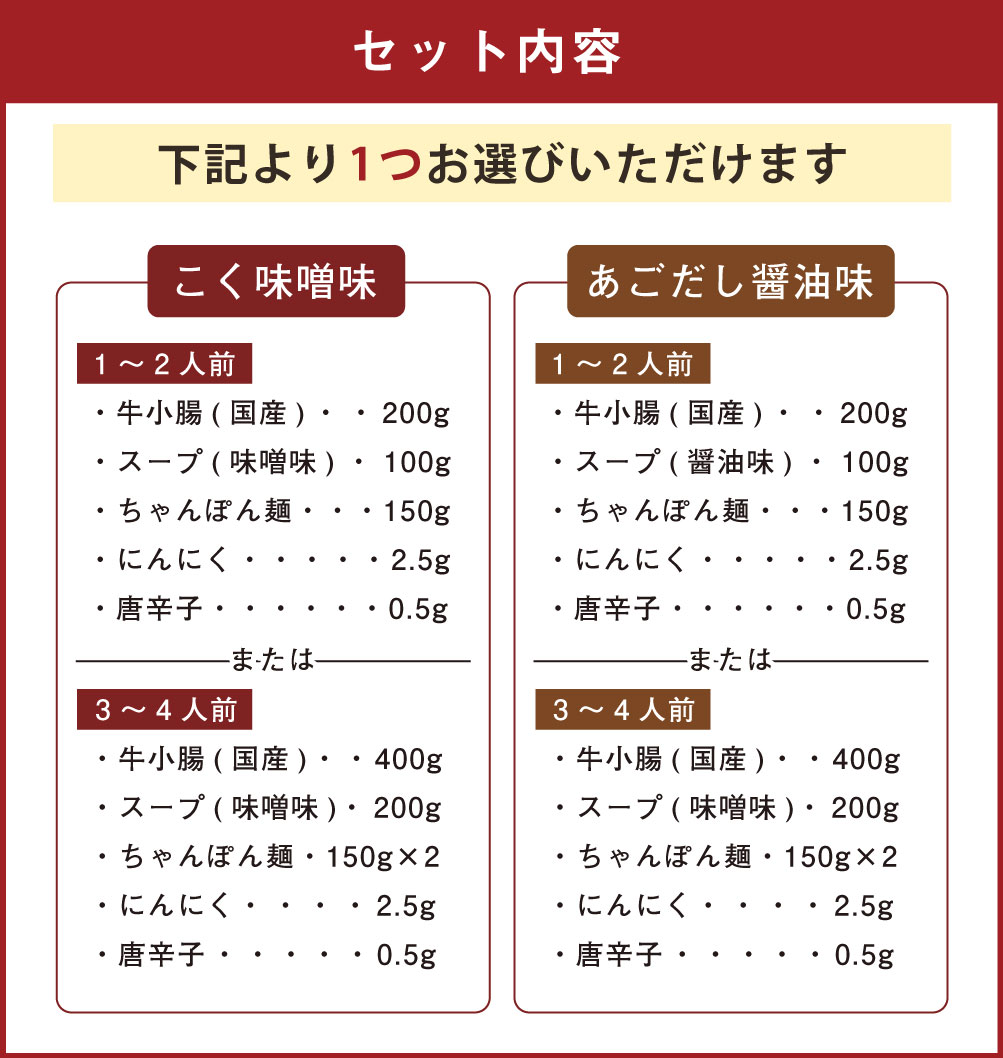 セット内容

下記より1つお選びいただけます

こく味噌味

1～2人前
・牛小腸（国産）・・200g
・スープ（味噌味）・100g
・ちゃんぽん麺・・・150g
・にんにく・・・・・2.5g
・唐辛子・・・・・・0.5g

または

3～4人前
・牛小腸（国産）・・400g
・スープ（味噌味）・200g
・ちゃんぽん麺・150g×2
・にんにく・・・・2.5g
・唐辛子・・・・・0.5g

あごだし醤油味

1～2人前
・牛小腸（国産）・・200g
・スープ（醤油味）・100g
・ちゃんぽん麺・・・150g
・にんにく・・・・・2.5g
・唐辛子・・・・・・0.5g

または

3～4人前
・牛小腸（国産）・・400g
・スープ（味噌味）・200g
・ちゃんぽん麺・150g×2
・にんにく・・・・2.5g
・唐辛子・・・・・0.5g